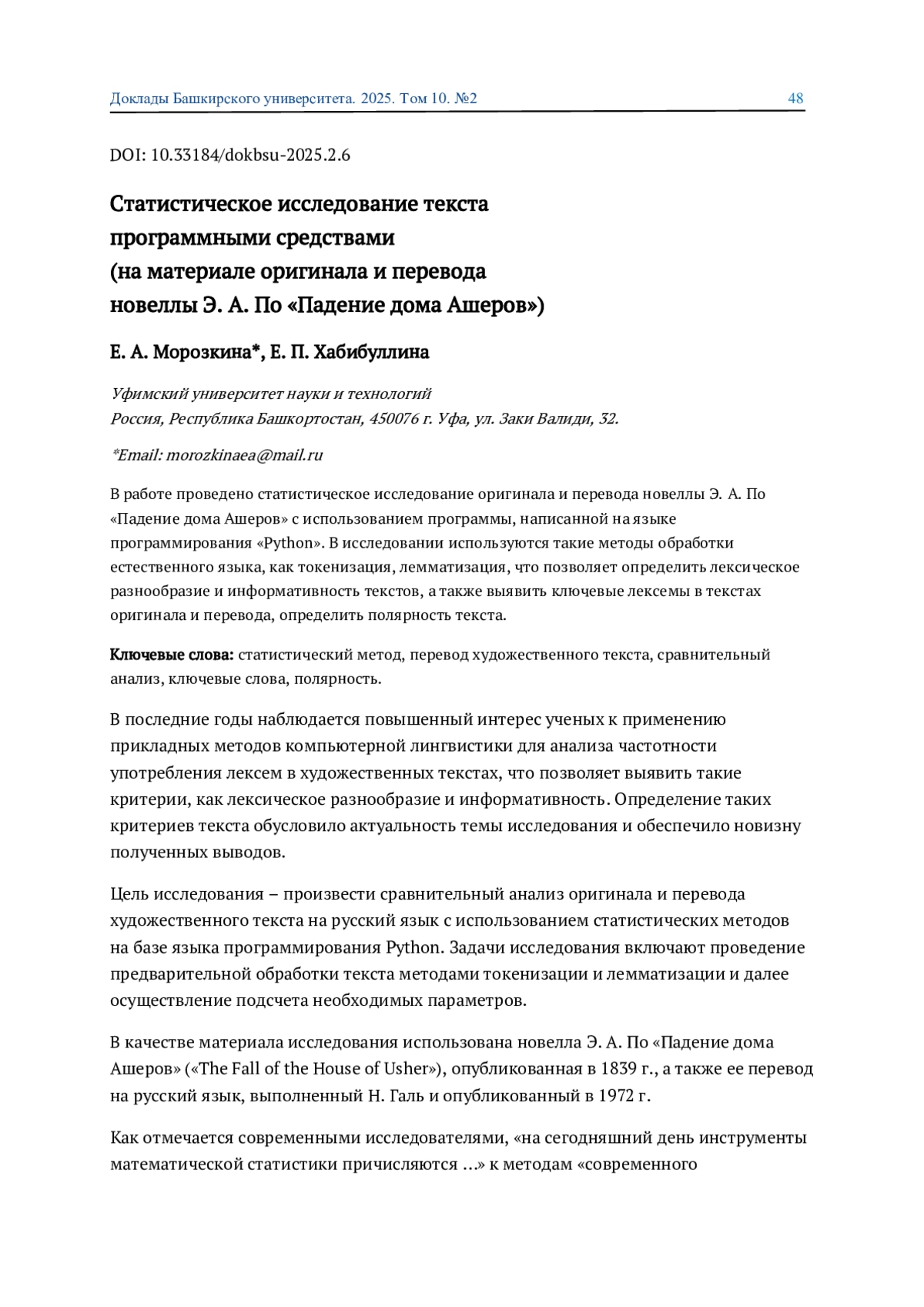 Доклады Башкирского университета. 2025. Том 10. №2 48

DOI: 10.33184/dokbsu-2025.2.6

Статистическое исследование текста программными средствами (на материале оригинала и перевода новеллы Э. А. По «Падение дома Ашеров»)

Е. А. Морозкина*, Е. П. Хабибуллина

Уфимский университет науки и технологий
Россия, Республика Башкортостан, 450076 г. Уфа, ул. Заки Валиди, 32.

*Email: morozkinaea@mail.ru

В работе проведено статистическое исследование оригинала и перевода новеллы Э. А. По «Падение дома Ашеров» с использованием программы, написанной на языке программирования «Python». В исследовании используются такие методы обработки естественного языка, как токенизация, лемматизация, что позволяет определить лексическое разнообразие и информативность текстов, а также выявить ключевые лексемы в текстах оригинала и перевода, определить полярность текста.

Ключевые слова: статистический метод, перевод художественного текста, сравнительный анализ, ключевые слова, полярность.

В последние годы наблюдается повышенный интерес ученых к применению прикладных методов компьютерной лингвистики для анализа частотности употребления лексем в художественных текстах, что позволяет выявить такие критерии, как лексическое разнообразие и информативность. Определение таких критериев текста обусловило актуальность темы исследования и обеспечило новизну полученных выводов.

Цель исследования – произвести сравнительный анализ оригинала и перевода художественного текста на русский язык с использованием статистических методов на базе языка программирования Python. Задачи исследования включают проведение предварительной обработки текста методами токенизации и лемматизации и далее осуществление подсчета необходимых параметров.

В качестве материала исследования использована новелла Э. А. По «Падение дома Ашеров» («The Fall of the House of Usher»), опубликованная в 1839 г., а также ее перевод на русский язык, выполненный Н. Галь и опубликованный в 1972 г.

Как отмечается современными исследователями, «на сегодняшний день инструменты математической статистики причисляются …» к методам «современного